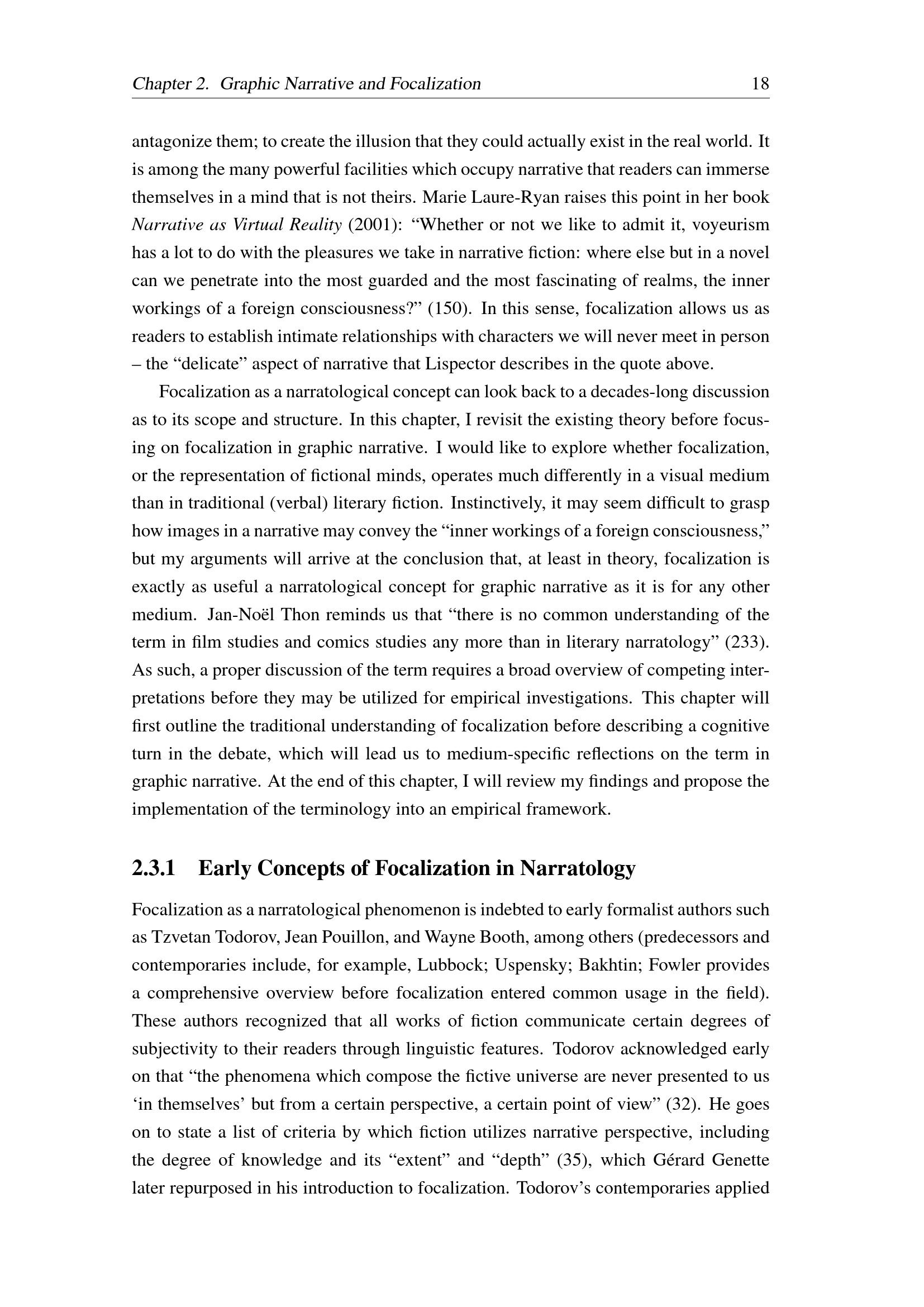 Chapter 2. Graphic Narrative and Focalization 18

antagonize them; to create the illusion that they could actually exist in the real world. It is among the many powerful facilities which occupy narrative that readers can immerse themselves in a mind that is not theirs. Marie Laure-Ryan raises this point in her book Narrative as Virtual Reality (2001): "Whether or not we like to admit it, voyeurism has a lot to do with the pleasures we take in narrative fiction: where else but in a novel can we penetrate into the most guarded and the most fascinating of realms, the inner workings of a foreign consciousness?" (150). In this sense, focalization allows us as readers to establish intimate relationships with characters we will never meet in person – the "delicate" aspect of narrative that Lispector describes in the quote above.

Focalization as a narratological concept can look back to a decades-long discussion as to its scope and structure. In this chapter, I revisit the existing theory before focusing on focalization in graphic narrative. I would like to explore whether focalization, or the representation of fictional minds, operates much differently in a visual medium than in traditional (verbal) literary fiction. Instinctively, it may seem difficult to grasp how images in a narrative may convey the "inner workings of a foreign consciousness," but my arguments will arrive at the conclusion that, at least in theory, focalization is exactly as useful a narratological concept for graphic narrative as it is for any other medium. Jan-Noël Thon reminds us that "there is no common understanding of the term in film studies and comics studies any more than in literary narratology" (233). As such, a proper discussion of the term requires a broad overview of competing interpretations before they may be utilized for empirical investigations. This chapter will first outline the traditional understanding of focalization before describing a cognitive turn in the debate, which will lead us to medium-specific reflections on the term in graphic narrative. At the end of this chapter, I will review my findings and propose the implementation of the terminology into an empirical framework.

2.3.1 Early Concepts of Focalization in Narratology

Focalization as a narratological phenomenon is indebted to early formalist authors such as Tzvetan Todorov, Jean Pouillon, and Wayne Booth, among others (predecessors and contemporaries include, for example, Lubbock; Uspensky; Bakhtin; Fowler provides a comprehensive overview before focalization entered common usage in the field). These authors recognized that all works of fiction communicate certain degrees of subjectivity to their readers through linguistic features. Todorov acknowledged early on that "the phenomena which compose the fictive universe are never presented to us 'in themselves' but from a certain perspective, a certain point of view" (32). He goes on to state a list of criteria by which fiction utilizes narrative perspective, including the degree of knowledge and its "extent" and "depth" (35), which Gérard Genette later repurposed in his introduction to focalization. Todorov's contemporaries applied